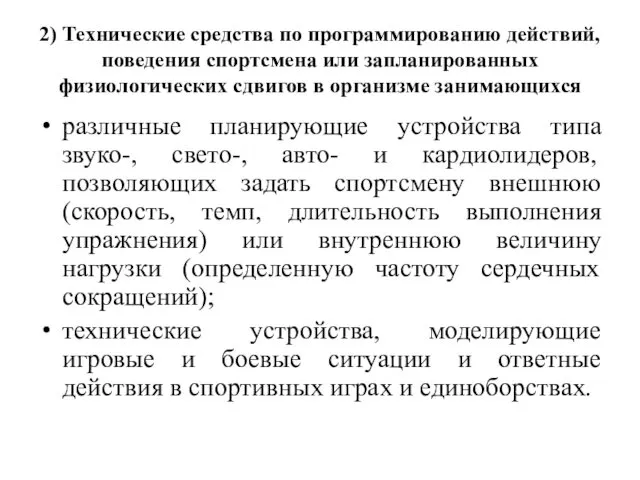 2) Технические средства по программированию действий, поведения спортсмена или запланированных физиологических сдвигов в организме занимающихся

• различные планирующие устройства типа звуко-, свето-, авто- и кардиолидеров, позволяющих задать спортсмену внешнюю (скорость, темп, длительность выполнения упражнения) или внутреннюю величину нагрузки (определенную частоту сердечных сокращений);

• технические устройства, моделирующие игровые и боевые ситуации и ответные действия в спортивных играх и единоборствах.